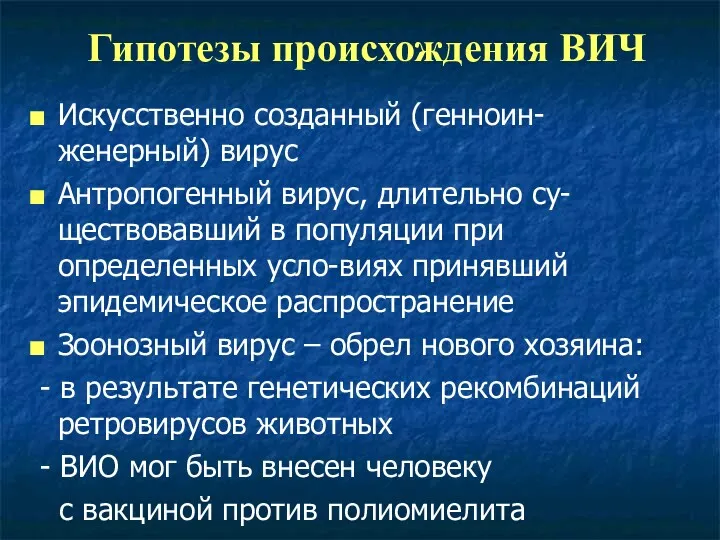 Гипотезы происхождения ВИЧ

■ Искусственно созданный (генноинженерный) вирус

■ Антропогенный вирус, длительно существовавший в популяции при определенных усло-виях принявший эпидемическое распространение

■ Зоонозный вирус – обрел нового хозяина:

- в результате генетических рекомбинаций ретровирусов животных

- ВИО мог быть внесен человеку с вакциной против полиомиелита